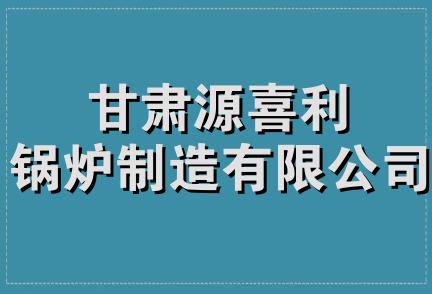 甘肃源喜利
锅炉制造有限公司